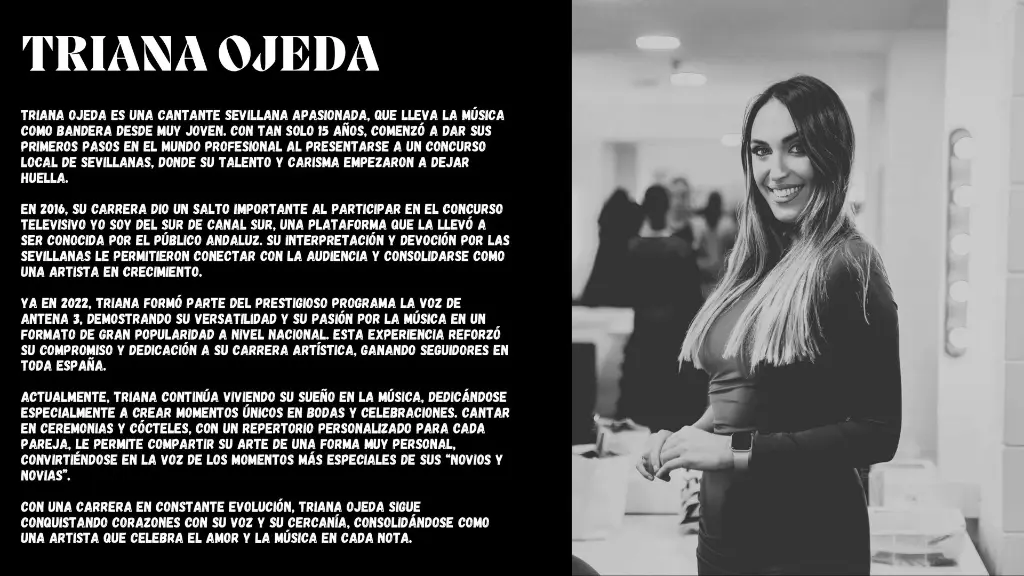 TRIANA OJEDA

TRIANA OJEDA ES UNA CANTANTE SEVILLANA APASIONADA, QUE LLEVA LA MÚSICA COMO BANDERA DESDE MUY JOVEN. CON TAN SOLO 15 AÑOS, COMENZÓ A DAR SUS PRIMEROS PASOS EN EL MUNDO PROFESIONAL AL PRESENTARSE A UN CONCURSO LOCAL DE SEVILLANAS, DONDE SU TALENTO Y CARISMA EMPEZARON A DEJAR HUELLA.

EN 2016, SU CARRERA DIO UN SALTO IMPORTANTE AL PARTICIPAR EN EL CONCURSO TELEVISIVO YO SOY DEL SUR DE CANAL SUR, UNA PLATAFORMA QUE LA LLEVÓ A SER CONOCIDA POR EL PÚBLICO ANDALUZ. SU INTERPRETACIÓN Y DEVOCIÓN POR LAS SEVILLANAS LE PERMITIERON CONECTAR CON LA AUDIENCIA Y CONSOLIDARSE COMO UNA ARTISTA EN CRECIMIENTO.

YA EN 2022, TRIANA FORMÓ PARTE DEL PRESTIGIOSO PROGRAMA LA VOZ DE ANTENA 3, DEMOSTRANDO SU VERSATILIDAD Y SU PASIÓN POR LA MÚSICA EN UN FORMATO DE GRAN POPULARIDAD A NIVEL NACIONAL. ESTA EXPERIENCIA REFORZÓ SU COMPROMISO Y DEDICACIÓN A SU CARRERA ARTÍSTICA, GANANDO SEGUIDORES EN TODA ESPAÑA.

ACTUALMENTE, TRIANA CONTINÚA VIVIENDO SU SUEÑO EN LA MÚSICA, DEDICÁNDOSE ESPECIALMENTE A CREAR MOMENTOS ÚNICOS EN BODAS Y CELEBRACIONES. CANTAR EN CEREMONIAS Y CÓCTELES, CON UN REPERTORIO PERSONALIZADO PARA CADA PAREJA, LE PERMITE COMPARTIR SU ARTE DE UNA FORMA MUY PERSONAL, CONVIRTIÉNDOSE EN LA VOZ DE LOS MOMENTOS MÁS ESPECIALES DE SUS "NOVIOS Y NOVIAS".

CON UNA CARRERA EN CONSTANTE EVOLUCIÓN, TRIANA OJEDA SIGUE CONQUISTANDO CORAZONES CON SU VOZ Y SU CERCANÍA, CONSOLIDÁNDOSE COMO UNA ARTISTA QUE CELEBRA EL AMOR Y LA MÚSICA EN CADA NOTA.